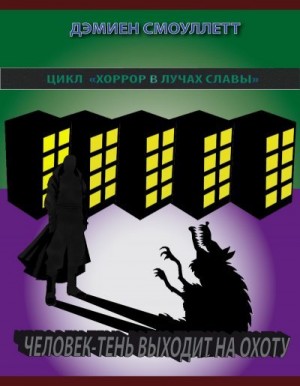 ДЭМИЕН СМОУЛЛЕТТ

ЦИКЛ «ХОРРОР В ЛУЧАХ СЛАВЫ»

ЧЕЛОВЕК-ТЕНЬ ВЫХОДИТ НА ОХОТУ